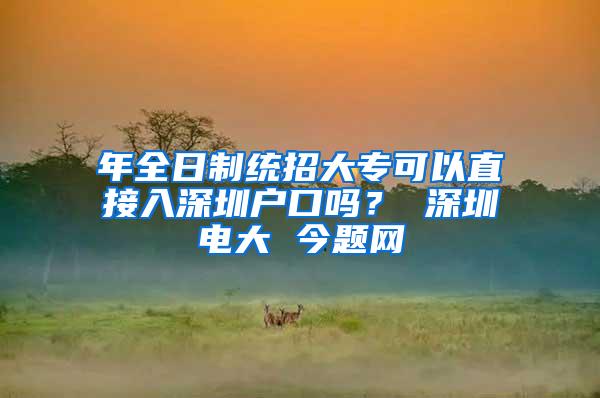 年全日制统招大专可以直接入深圳户口吗？ 深圳电大 今题网